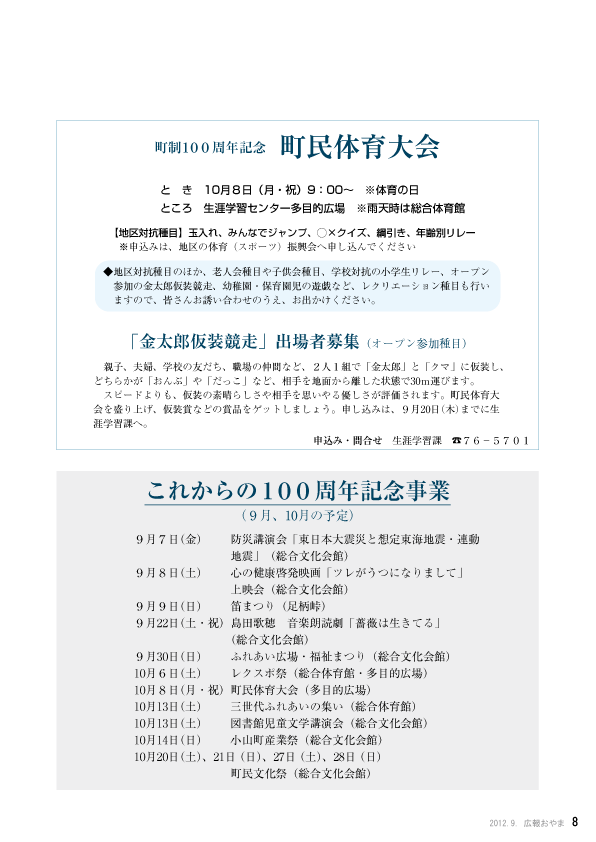 町制100周年記念　町民体育大会

と　き　10月8日（月・祝）9：00～　※体育の日
ところ　生涯学習センター多目的広場　※雨天時は総合体育館

【地区対抗種目】玉入れ、みんなでジャンプ、○×クイズ、綱引き、年齢別リレー
※申込みは、地区の体育（スポーツ）振興会へ申し込んでください

◆地区対抗種目のほか、老人会種目や子供会種目、学校対抗の小学生リレー、オープン参加の金太郎仮装競走、幼稚園・保育園児の遊戯など、レクリエーション種目も行いますので、皆さんお誘い合わせのうえ、お出かけください。

「金太郎仮装競走」出場者募集（オープン参加種目）

親子、夫婦、学校の友だち、職場の仲間など、2人1組で「金太郎」と「クマ」に仮装し、どちらかが「おんぶ」や「だっこ」など、相手を地面から離した状態で30m運びます。
スピードよりも、仮装の素晴らしさや相手を思いやる優しさが評価されます。町民体育大会を盛り上げ、仮装賞などの賞品をゲットしましょう。申し込みは、9月20日(木)までに生涯学習課へ。

申込み・問合せ　生涯学習課　☎76－5701

これからの100周年記念事業
（9月、10月の予定）

9月7日(金)　防災講演会「東日本大震災と想定東海地震・連動地震」（総合文化会館）
9月8日(土)　心の健康啓発映画「ツレがうつになりまして」上映会（総合文化会館）
9月9日(日)　笛まつり（足柄峠）
9月22日(土・祝)　島田歌穂　音楽朗読劇「薔薇は生きてる」（総合文化会館）
9月30日(日)　ふれあい広場・福祉まつり（総合文化会館）
10月6日(土)　レクスポ祭（総合体育館・多目的広場）
10月8日(月・祝)　町民体育大会（多目的広場）
10月13日(土)　三世代ふれあいの集い（総合体育館）
10月13日(土)　図書館児童文学講演会（総合文化会館）
10月14日(日)　小山町産業祭（総合文化会館）
10月20日(土)、21日（日)、27日（土)、28日（日）
町民文化祭（総合文化会館）

2012.9.　広報おやま　8